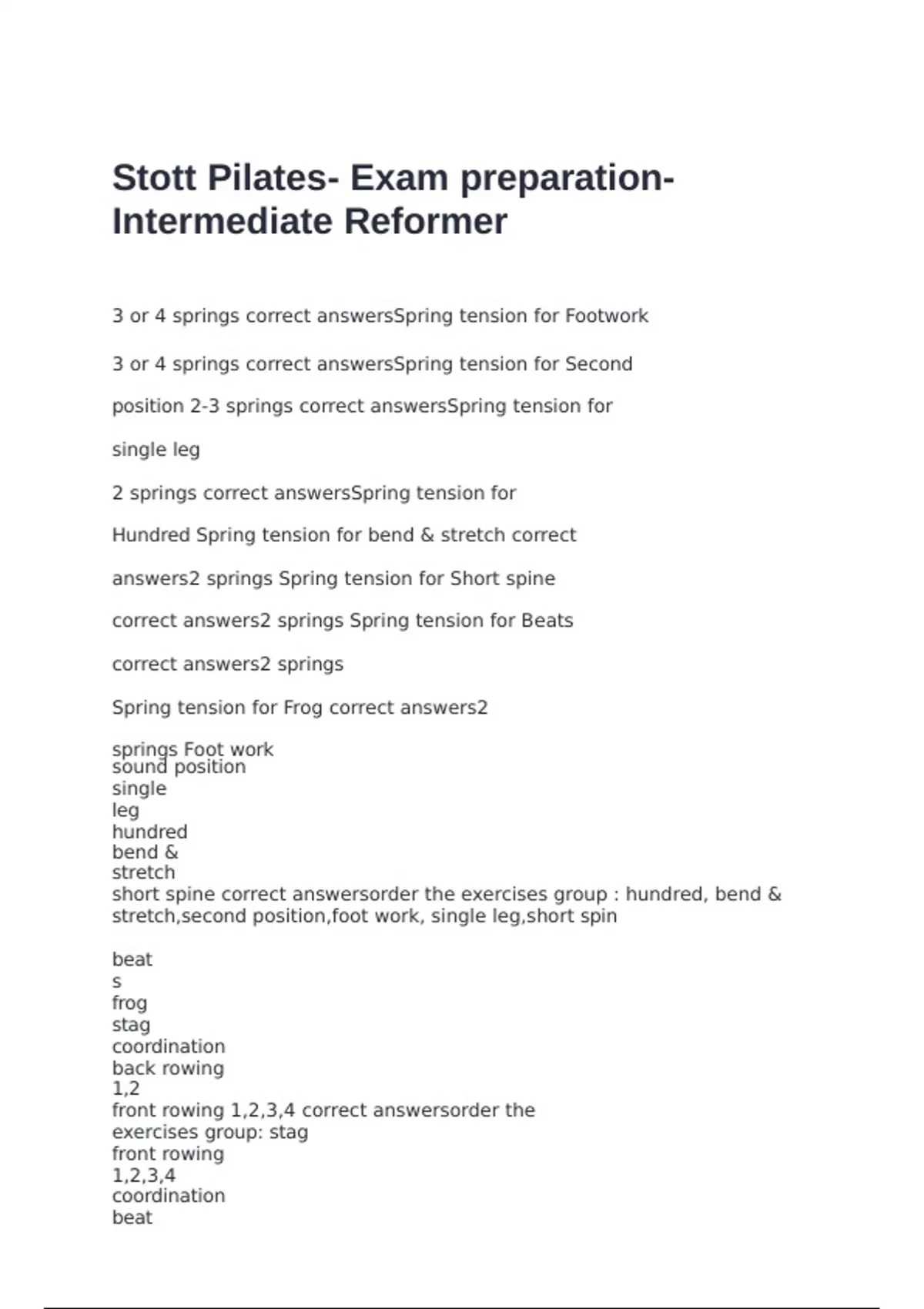 Stott Pilates- Exam preparation- Intermediate Reformer

3 or 4 springs correct answersSpring tension for Footwork

3 or 4 springs correct answersSpring tension for Second

position 2-3 springs correct answersSpring tension for

single leg

2 springs correct answersSpring tension for

Hundred Spring tension for bend & stretch correct

answers2 springs Spring tension for Short spine

correct answers2 springs Spring tension for Beats

correct answers2 springs

Spring tension for Frog correct answers2

springs Foot work
sound position
single
leg
hundred
bend &
stretch
short spine correct answersorder the exercises group : hundred, bend & stretch,second position,foot work, single leg,short spin

beat
s
frog
stag
coordination
back rowing
1,2
front rowing 1,2,3,4 correct answersorder the exercises group: stag
front rowing
1,2,3,4
coordination
beat